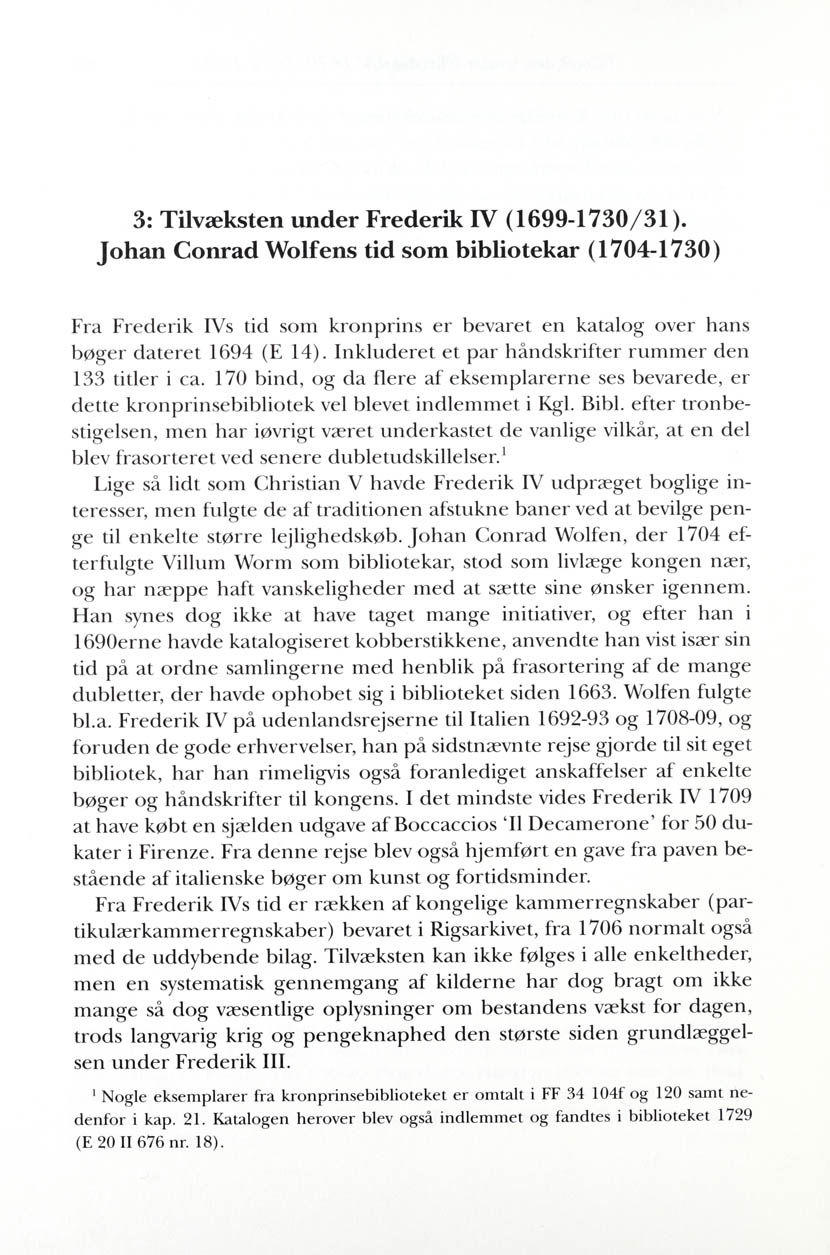 3: Tilvæksten under Frederik IV (1699-1730/31).
Johan Conrad Wolfens tid som bibliotekar (1704-1730)

Fra Frederik IVs tid som kronprins er bevaret en katalog over hans bøger dateret 1694 (E 14). Inkluderet et par håndskrifter rummer den 133 titler i ca. 170 bind, og da flere af eksemplarerne ses bevarede, er dette kronprinsebibliotek vel blevet indlemmet i Kgl. Bibl. efter tronbestigelsen, men har iøvrigt været underkastet de vanlige vilkår, at en del blev frasorteret ved senere dubletudskillelser.$^{1}$

Lige så lidt som Christian V havde Frederik IV udpræget boglige interesser, men fulgte de af traditionen afstukne baner ved at bevilge penge til enkelte større lejlighedskøb. Johan Conrad Wolfen, der 1704 efterfulgte Villum Worm som bibliotekar, stod som livlæge kongen nær, og har næppe haft vanskeligheder med at sætte sine ønsker igennem. Han synes dog ikke at have taget mange initiativer, og efter han i 1690erne havde katalogiseret kobberstikkene, anvendte han vist især sin tid på at ordne samlingerne med henblik på frasortering af de mange dubletter, der havde ophobet sig i biblioteket siden 1663. Wolfen fulgte bl.a. Frederik IV på udenlandsrejserne til Italien 1692-93 og 1708-09, og foruden de gode erhvervelser, han på sidstnævnte rejse gjorde til sit eget bibliotek, har han rimeligvis også foranlediget anskaffelser af enkelte bøger og håndskrifter til kongens. I det mindste vides Frederik IV 1709 at have købt en sjælden udgave af Boccaccios 'Il Decamerone' for 50 dukater i Firenze. Fra denne rejse blev også hjemført en gave fra paven bestående af italienske bøger om kunst og fortidsminder.

Fra Frederik IVs tid er rækken af kongelige kammerregnskaber (partikulærkammerregnskaber) bevaret i Rigsarkivet, fra 1706 normalt også med de uddybende bilag. Tilvæksten kan ikke følges i alle enkeltheder, men en systematisk gennemgang af kilderne har dog bragt om ikke mange så dog væsentlige oplysninger om bestandens vækst for dagen, trods langvarig krig og pengeknaphed den største siden grundlæggelsen under Frederik III.

$^{1}$ Nogle eksemplarer fra kronprinsebiblioteket er omtalt i FF 34 104f og 120 samt nedenfor i kap. 21. Katalogen herover blev også indlemmet og fandtes i biblioteket 1729 (E 20 II 676 nr. 18).